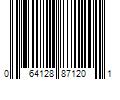 0 64128 87120 1